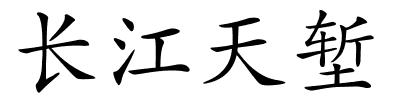 长江天堑